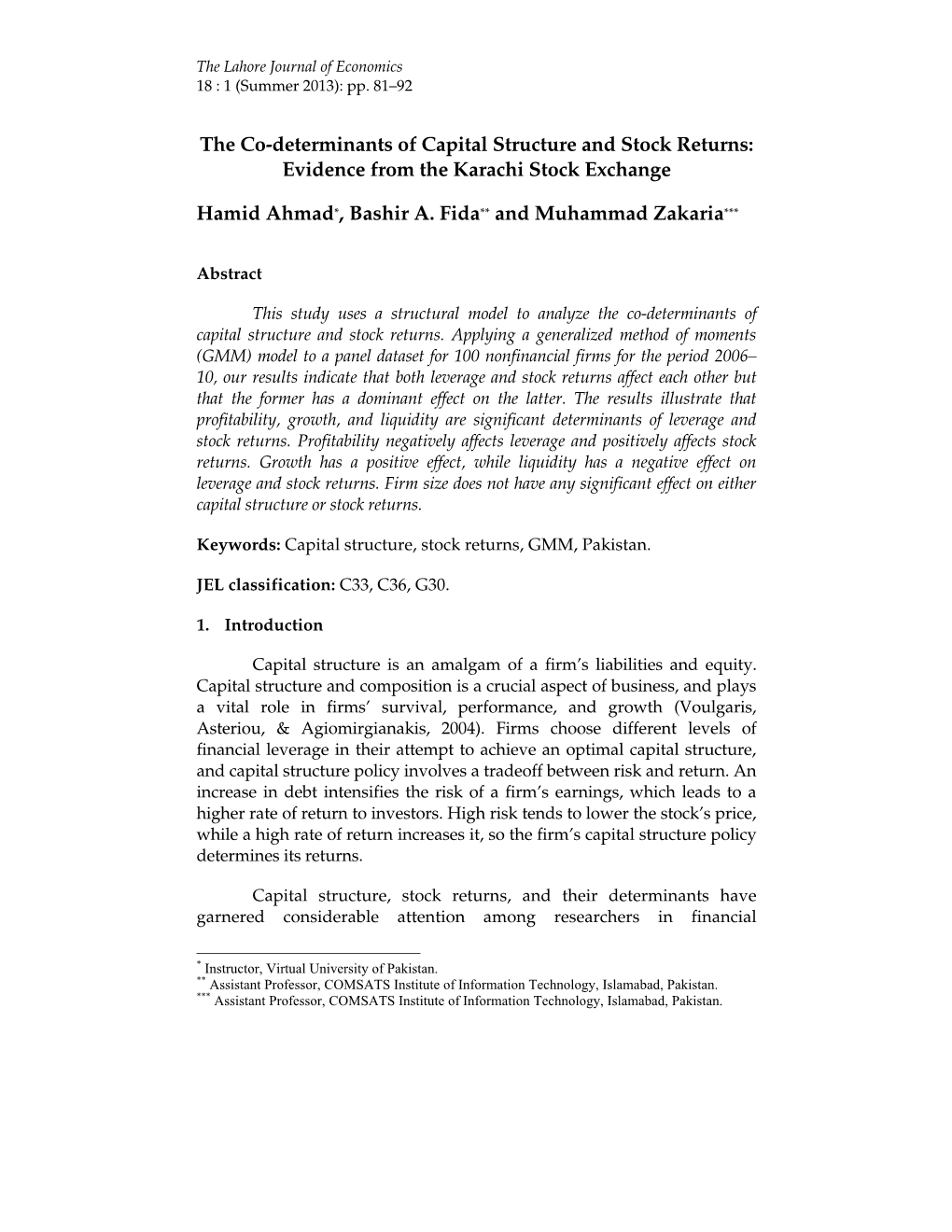 The Lahore Journal of Economics
18 : 1 (Summer 2013): pp. 81–92

The Co-determinants of Capital Structure and Stock Returns: Evidence from the Karachi Stock Exchange

Hamid Ahmad*, Bashir A. Fida** and Muhammad Zakaria***

Abstract

This study uses a structural model to analyze the co-determinants of capital structure and stock returns. Applying a generalized method of moments (GMM) model to a panel dataset for 100 nonfinancial firms for the period 2006–10, our results indicate that both leverage and stock returns affect each other but that the former has a dominant effect on the latter. The results illustrate that profitability, growth, and liquidity are significant determinants of leverage and stock returns. Profitability negatively affects leverage and positively affects stock returns. Growth has a positive effect, while liquidity has a negative effect on leverage and stock returns. Firm size does not have any significant effect on either capital structure or stock returns.

Keywords: Capital structure, stock returns, GMM, Pakistan.

JEL classification: C33, C36, G30.

1. Introduction

Capital structure is an amalgam of a firm's liabilities and equity. Capital structure and composition is a crucial aspect of business, and plays a vital role in firms' survival, performance, and growth (Voulgaris, Asteriou, & Agiomirgianakis, 2004). Firms choose different levels of financial leverage in their attempt to achieve an optimal capital structure, and capital structure policy involves a tradeoff between risk and return. An increase in debt intensifies the risk of a firm's earnings, which leads to a higher rate of return to investors. High risk tends to lower the stock's price, while a high rate of return increases it, so the firm's capital structure policy determines its returns.

Capital structure, stock returns, and their determinants have garnered considerable attention among researchers in financial

* Instructor, Virtual University of Pakistan.
** Assistant Professor, COMSATS Institute of Information Technology, Islamabad, Pakistan.
*** Assistant Professor, COMSATS Institute of Information Technology, Islamabad, Pakistan.